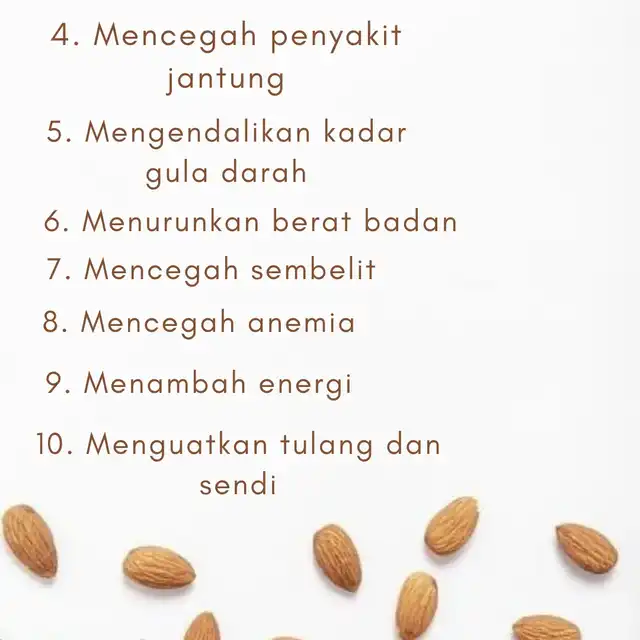 4. Mencegah penyakit jantung

5. Mengendalikan kadar gula darah

6. Menurunkan berat badan

7. Mencegah sembelit

8. Mencegah anemia

9. Menambah energi

10. Menguatkan tulang dan sendi